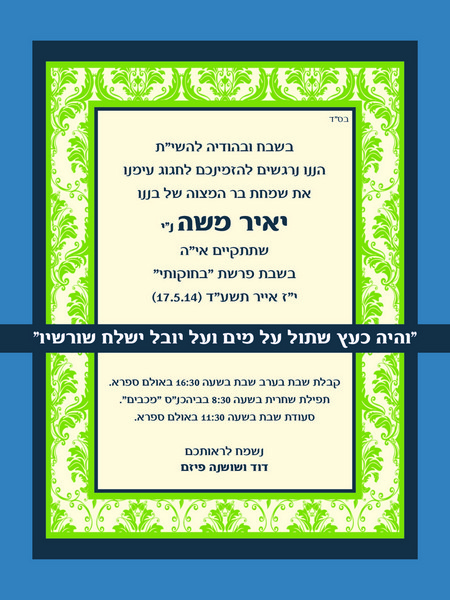 בס"ד

בשבח ובהודיה להשי"ת
הננו נרגשים להזמינכם לחגוג עימנו
את שמחת בר המצוה של בננו

יאיר משה נ"י
שתתקיים אי"ה
בשבת פרשת "בחוקותי"
י"ז אייר תשע"ד (17.5.14)

"והיה כעץ שתול על מים ועל יובל ישלח שורשיו"

קבלת שבת בערב שבת בשעה 16:30 באולם ספרא.
תפילת שחרית בשעה 8:30 בביהכנ"ס "מכבים".
סעודת שבת בשעה 11:30 באולם ספרא.

נשמח לראותכם
דוד ושושנה פיזם